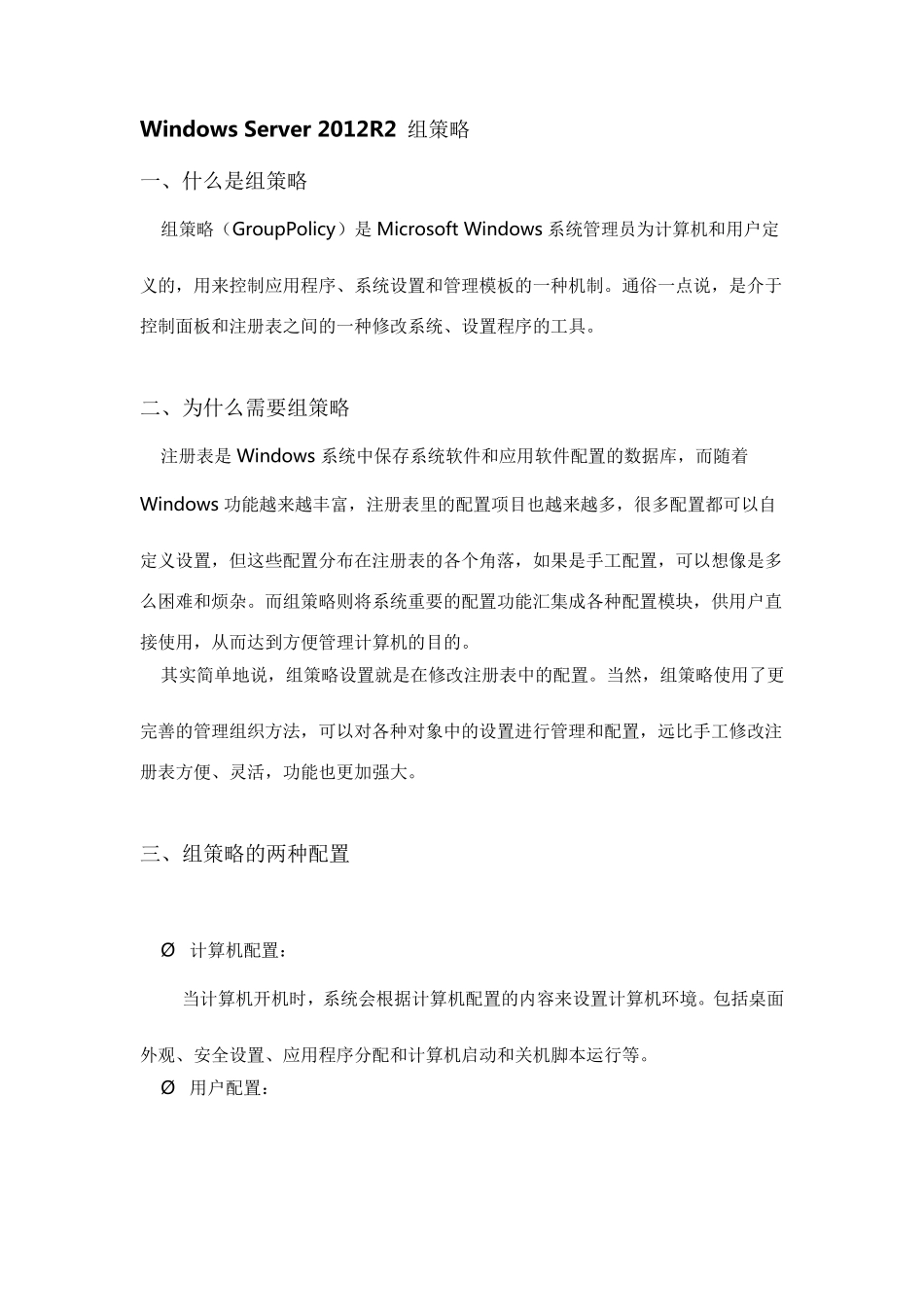 Windows Server 2012R2 组策略

一、什么是组策略

组策略（GroupPolicy）是 Microsoft Windows 系统管理员为计算机和用户定义的，用来控制应用程序、系统设置和管理模板的一种机制。通俗一点说，是介于控制面板和注册表之间的一种修改系统、设置程序的工具。

二、为什么需要组策略

注册表是 Windows 系统中保存系统软件和应用软件配置的数据库，而随着 Windows 功能越来越丰富，注册表里的配置项目也越来越多，很多配置都可以自定义设置，但这些配置分布在注册表的各个角落，如果是手工配置，可以想像是多么困难和烦杂。而组策略则将系统重要的配置功能汇集成各种配置模块，供用户直接使用，从而达到方便管理计算机的目的。

其实简单地说，组策略设置就是在修改注册表中的配置。当然，组策略使用了更完善的管理组织方法，可以对各种对象中的设置进行管理和配置，远比手工修改注册表方便、灵活，功能也更加强大。

三、组策略的两种配置

Ø 计算机配置：

当计算机开机时，系统会根据计算机配置的内容来设置计算机环境。包括桌面外观、安全设置、应用程序分配和计算机启动和关机脚本运行等。

Ø 用户配置：